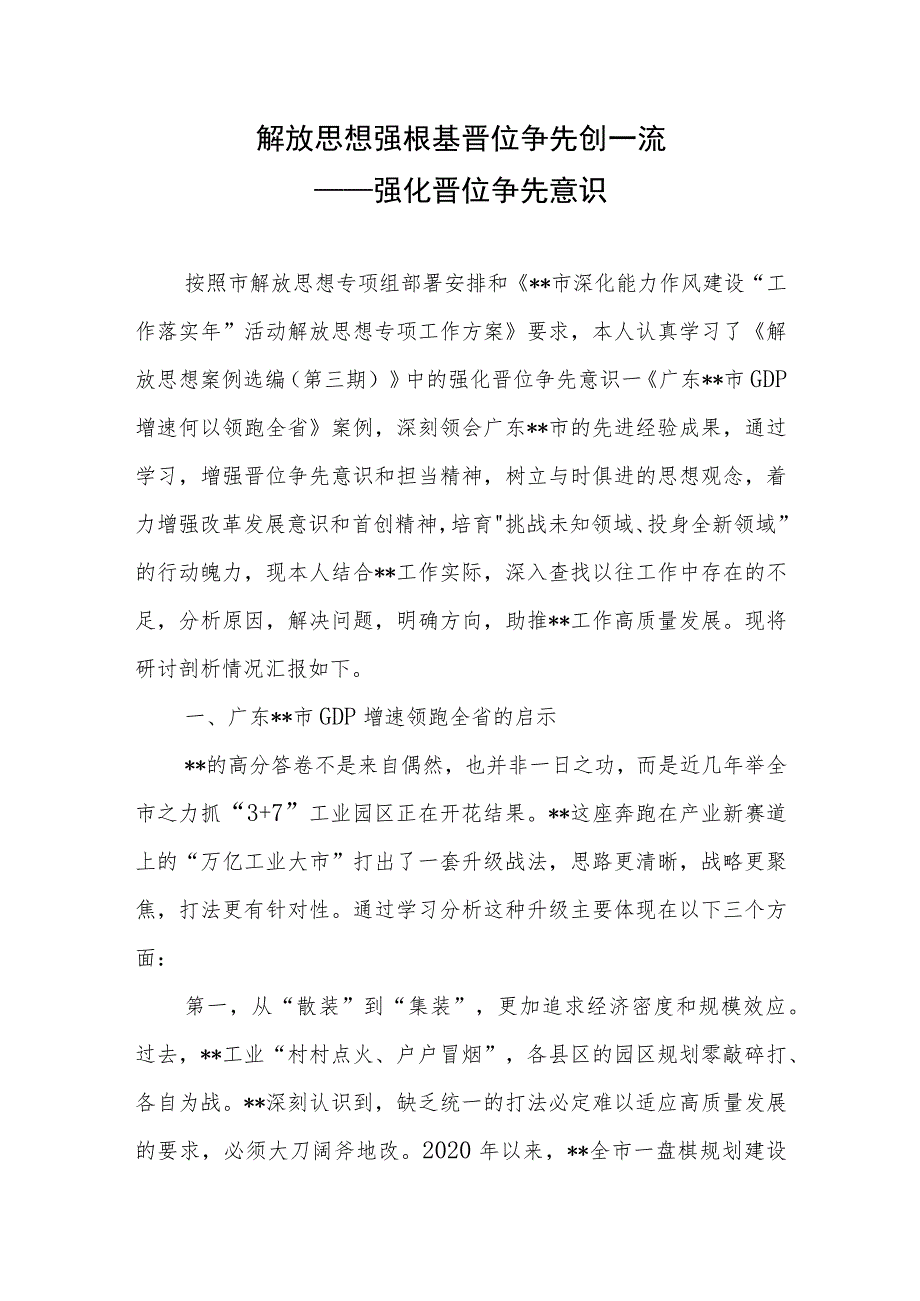 解放思想强根基晋位争先创一流
——强化晋位争先意识

按照市解放思想专项组部署安排和《**市深化能力作风建设“工作落实年”活动解放思想专项工作方案》要求，本人认真学习了《解放思想案例选编（第三期）》中的强化晋位争先意识一《广东**市GDP增速何以领跑全省》案例，深刻领会广东**市的先进经验成果，通过学习，增强晋位争先意识和担当精神，树立与时俱进的思想观念，着力增强改革发展意识和首创精神，培育"挑战未知领域、投身全新领域”的行动魄力，现本人结合**工作实际，深入查找以往工作中存在的不足，分析原因，解决问题，明确方向，助推**工作高质量发展。现将研讨剖析情况汇报如下。

一、广东**市GDP增速领跑全省的启示

**的高分答卷不是来自偶然，也并非一日之功，而是近几年举全市之力抓“3+7”工业园区正在开花结果。**这座奔跑在产业新赛道上的“万亿工业大市”打出了一套升级战法，思路更清晰，战略更聚焦，打法更有针对性。通过学习分析这种升级主要体现在以下三个方面：

第一，从“散装”到“集装”，更加追求经济密度和规模效应。过去，**工业“村村点火、户户冒烟”，各县区的园区规划零敲碎打、各自为战。**深刻认识到，缺乏统一的打法必定难以适应高质量发展的要求，必须大刀阔斧地改。2020年以来，**全市一盘棋规划建设